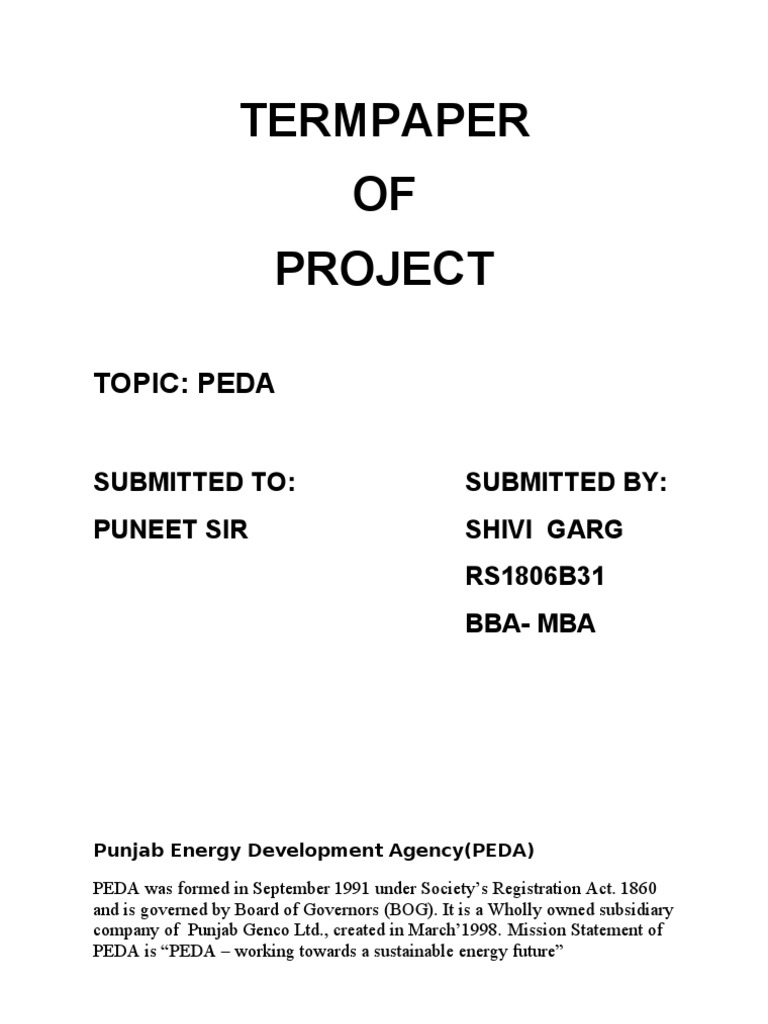 TERMPAPER
OF
PROJECT

TOPIC: PEDA

SUBMITTED TO:
PUNEET SIR

SUBMITTED BY:
SHIVI GARG
RS1806B31
BBA- MBA

Punjab Energy Development Agency(PEDA)

PEDA was formed in September 1991 under Society's Registration Act. 1860 and is governed by Board of Governors (BOG). It is a Wholly owned subsidiary company of Punjab Genco Ltd., created in March'1998. Mission Statement of PEDA is "PEDA – working towards a sustainable energy future"